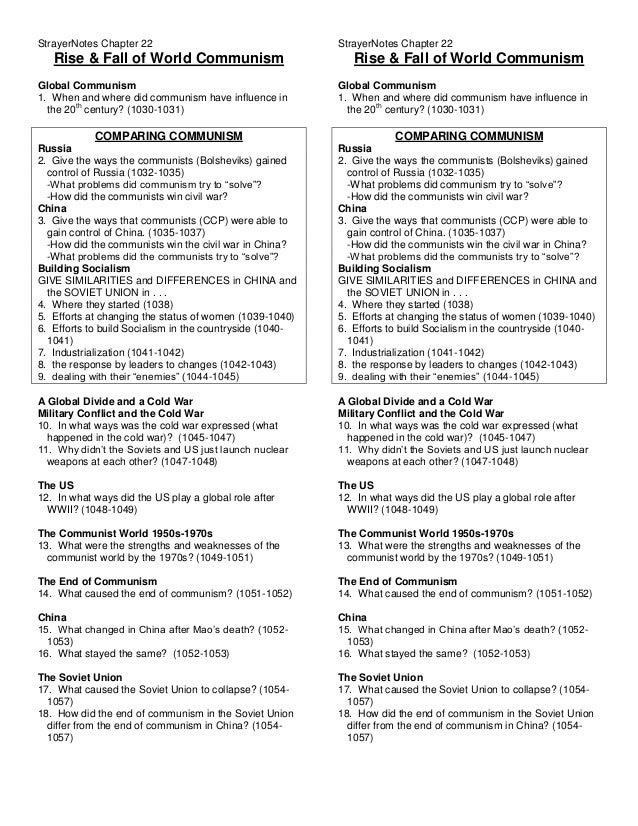 StrayerNotes Chapter 22
Rise & Fall of World Communism

Global Communism
1. When and where did communism have influence in the 20$^{th}$ century? (1030-1031)

COMPARING COMMUNISM
Russia
2. Give the ways the communists (Bolsheviks) gained control of Russia (1032-1035)
-What problems did communism try to "solve"?
-How did the communists win civil war?
China
3. Give the ways that communists (CCP) were able to gain control of China. (1035-1037)
-How did the communists win the civil war in China?
-What problems did the communists try to "solve"?
Building Socialism
GIVE SIMILARITIES and DIFFERENCES in CHINA and the SOVIET UNION in . . .
4. Where they started (1038)
5. Efforts at changing the status of women (1039-1040)
6. Efforts to build Socialism in the countryside (1040-1041)
7. Industrialization (1041-1042)
8. the response by leaders to changes (1042-1043)
9. dealing with their "enemies" (1044-1045)

A Global Divide and a Cold War
Military Conflict and the Cold War
10. In what ways was the cold war expressed (what happened in the cold war)? (1045-1047)
11. Why didn't the Soviets and US just launch nuclear weapons at each other? (1047-1048)

The US
12. In what ways did the US play a global role after WWII? (1048-1049)

The Communist World 1950s-1970s
13. What were the strengths and weaknesses of the communist world by the 1970s? (1049-1051)

The End of Communism
14. What caused the end of communism? (1051-1052)

China
15. What changed in China after Mao's death? (1052-1053)
16. What stayed the same? (1052-1053)

The Soviet Union
17. What caused the Soviet Union to collapse? (1054-1057)
18. How did the end of communism in the Soviet Union differ from the end of communism in China? (1054-1057)

StrayerNotes Chapter 22
Rise & Fall of World Communism

Global Communism
1. When and where did communism have influence in the 20$^{th}$ century? (1030-1031)

COMPARING COMMUNISM
Russia
2. Give the ways the communists (Bolsheviks) gained control of Russia (1032-1035)
-What problems did communism try to "solve"?
-How did the communists win civil war?
China
3. Give the ways that communists (CCP) were able to gain control of China. (1035-1037)
-How did the communists win the civil war in China?
-What problems did the communists try to "solve"?
Building Socialism
GIVE SIMILARITIES and DIFFERENCES in CHINA and the SOVIET UNION in . . .
4. Where they started (1038)
5. Efforts at changing the status of women (1039-1040)
6. Efforts to build Socialism in the countryside (1040-1041)
7. Industrialization (1041-1042)
8. the response by leaders to changes (1042-1043)
9. dealing with their "enemies" (1044-1045)

A Global Divide and a Cold War
Military Conflict and the Cold War
10. In what ways was the cold war expressed (what happened in the cold war)? (1045-1047)
11. Why didn't the Soviets and US just launch nuclear weapons at each other? (1047-1048)

The US
12. In what ways did the US play a global role after WWII? (1048-1049)

The Communist World 1950s-1970s
13. What were the strengths and weaknesses of the communist world by the 1970s? (1049-1051)

The End of Communism
14. What caused the end of communism? (1051-1052)

China
15. What changed in China after Mao's death? (1052-1053)
16. What stayed the same? (1052-1053)

The Soviet Union
17. What caused the Soviet Union to collapse? (1054-1057)
18. How did the end of communism in the Soviet Union differ from the end of communism in China? (1054-1057)